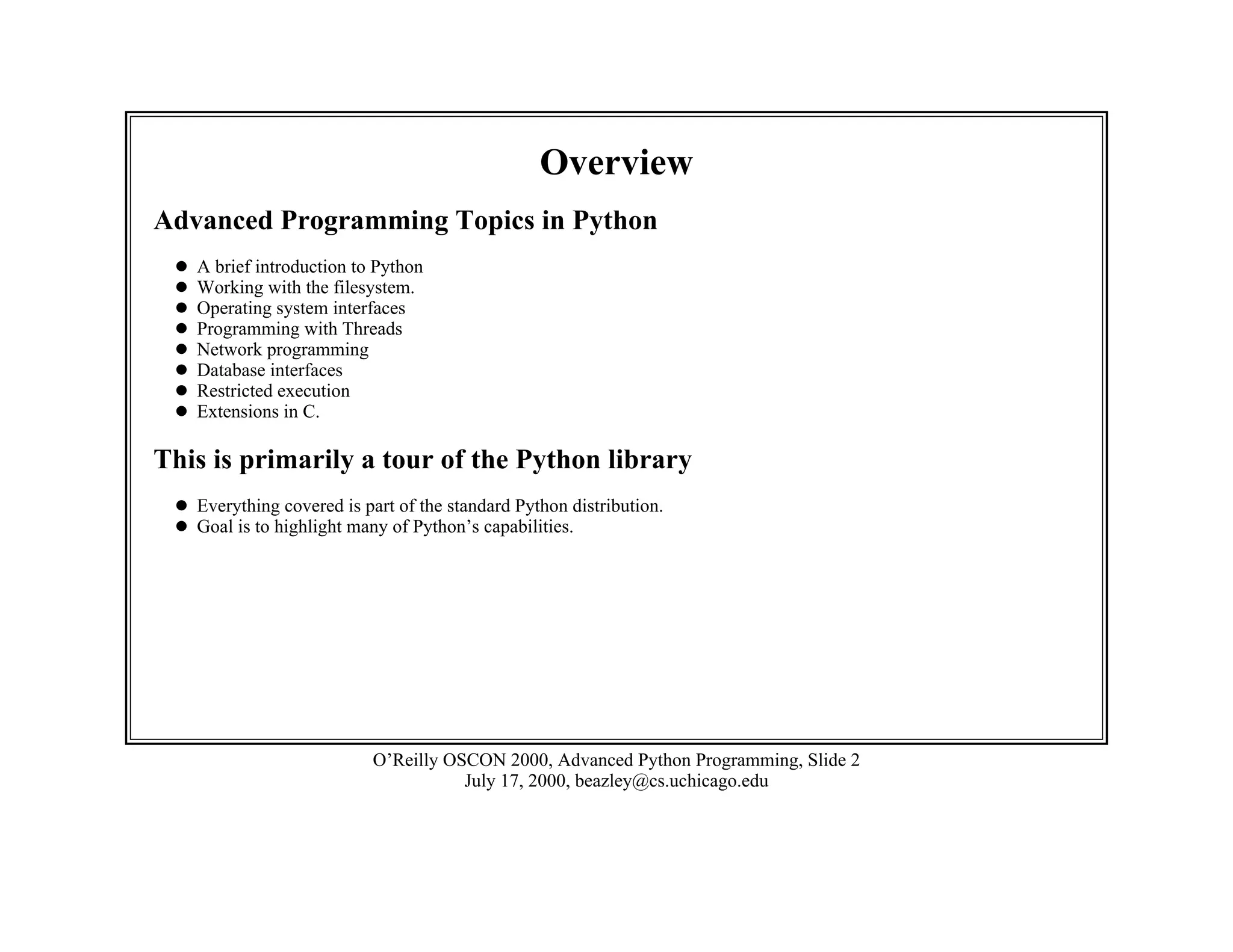 Overview

Advanced Programming Topics in Python

• A brief introduction to Python
• Working with the filesystem.
• Operating system interfaces
• Programming with Threads
• Network programming
• Database interfaces
• Restricted execution
• Extensions in C.

This is primarily a tour of the Python library

• Everything covered is part of the standard Python distribution.
• Goal is to highlight many of Python's capabilities.

O'Reilly OSCON 2000, Advanced Python Programming, Slide 2
July 17, 2000, beazley@cs.uchicago.edu